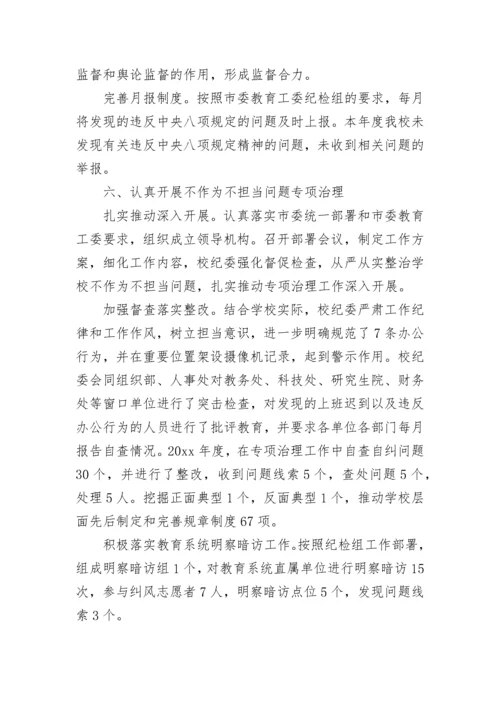 监督和舆论监督的作用，形成监督合力。

完善月报制度。按照市委教育工委纪检组的要求，每月将发现的违反中央八项规定的问题及时上报。本年度我校未发现有关违反中央八项规定精神的问题，未收到相关问题的举报。

六、认真开展不作为不担当问题专项治理

扎实推动深入开展。认真落实市委统一部署和市委教育工委要求，组织成立领导机构。召开部署会议，制定工作方案，细化工作内容，校纪委强化督促检查，从严从实整治学校不作为不担当问题，扎实推动专项治理工作深入开展。

加强督查落实整改。结合学校实际，校纪委严肃工作纪律和工作作风，树立担当意识，进一步明确规范了7条办公行为，并在重要位置架设摄像机记录，起到警示作用。校纪委会同组织部、人事处对教务处、科技处、研究生院、财务处等窗口单位进行了突击检查，对发现的上班迟到以及违反办公行为的人员进行了批评教育，并要求各单位各部门每月报告自查情况。20xx年度，在专项治理工作中自查自纠问题30个，并进行了整改，收到问题线索5个，查处问题5个，处理5人。挖掘正面典型1个，反面典型1个，推动学校层面先后制定和完善规章制度67项。

积极落实教育系统明察暗访工作。按照纪检组工作部署，组成明察暗访组1个，对教育系统直属单位进行明察暗访15次，参与纠风志愿者7人，明察暗访点位5个，发现问题线索3个。